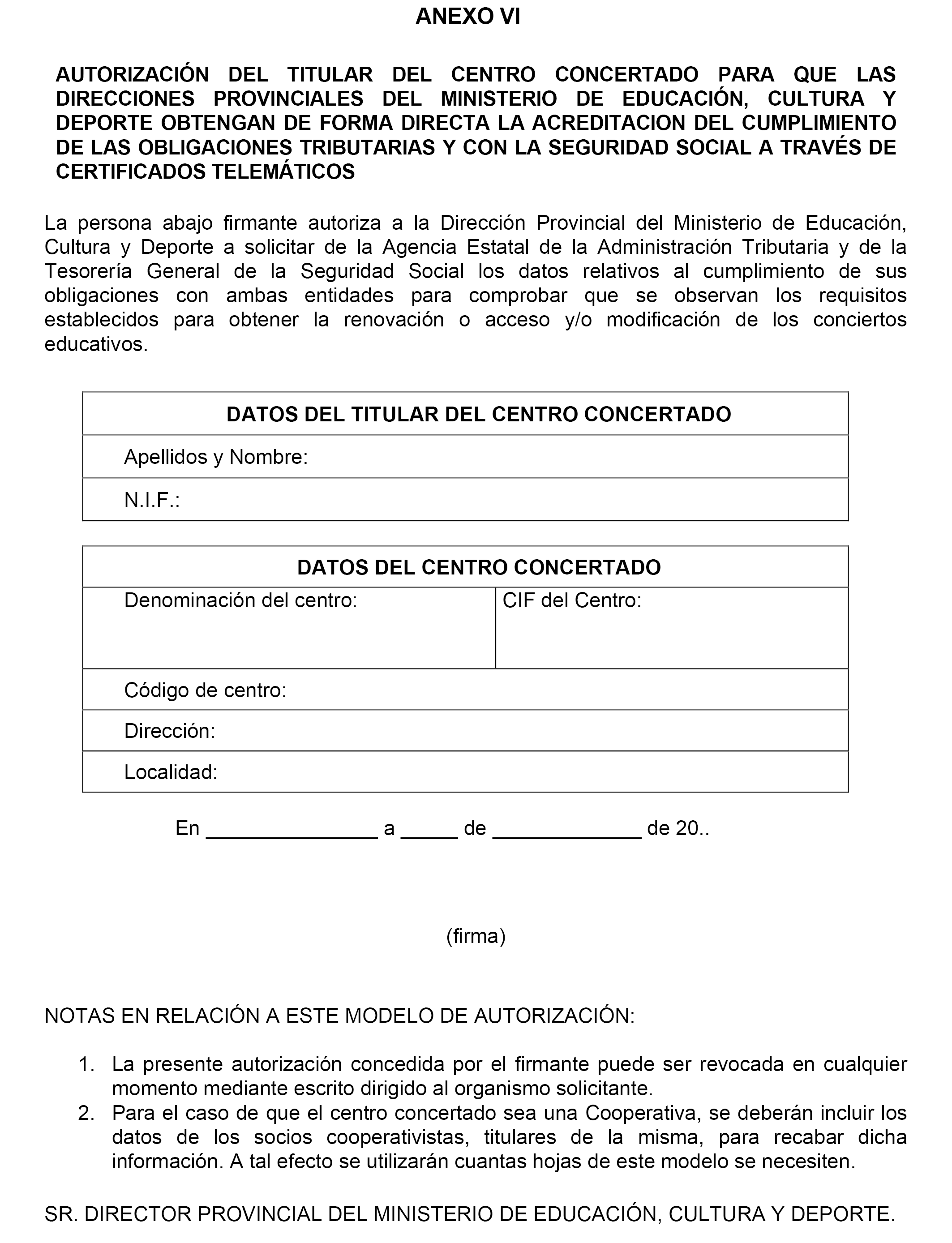 ANEXO VI

AUTORIZACIÓN DEL TITULAR DEL CENTRO CONCERTADO PARA QUE LAS DIRECCIONES PROVINCIALES DEL MINISTERIO DE EDUCACIÓN, CULTURA Y DEPORTE OBTENGAN DE FORMA DIRECTA LA ACREDITACION DEL CUMPLIMIENTO DE LAS OBLIGACIONES TRIBUTARIAS Y CON LA SEGURIDAD SOCIAL A TRAVÉS DE CERTIFICADOS TELEMÁTICOS

La persona abajo firmante autoriza a la Dirección Provincial del Ministerio de Educación, Cultura y Deporte a solicitar de la Agencia Estatal de la Administración Tributaria y de la Tesorería General de la Seguridad Social los datos relativos al cumplimiento de sus obligaciones con ambas entidades para comprobar que se observan los requisitos establecidos para obtener la renovación o acceso y/o modificación de los conciertos educativos.

| DATOS DEL TITULAR DEL CENTRO CONCERTADO |
|---|
| Apellidos y Nombre: |
| N.I.F.: |

| DATOS DEL CENTRO CONCERTADO | |
|---|---|
| Denominación del centro: | CIF del Centro: |
| Código de centro: | |
| Dirección: | |
| Localidad: | |

En _______________ a _____ de _____________ de 20..

(firma)

NOTAS EN RELACIÓN A ESTE MODELO DE AUTORIZACIÓN:

1. La presente autorización concedida por el firmante puede ser revocada en cualquier momento mediante escrito dirigido al organismo solicitante.
2. Para el caso de que el centro concertado sea una Cooperativa, se deberán incluir los datos de los socios cooperativistas, titulares de la misma, para recabar dicha información. A tal efecto se utilizarán cuantas hojas de este modelo se necesiten.

SR. DIRECTOR PROVINCIAL DEL MINISTERIO DE EDUCACIÓN, CULTURA Y DEPORTE.